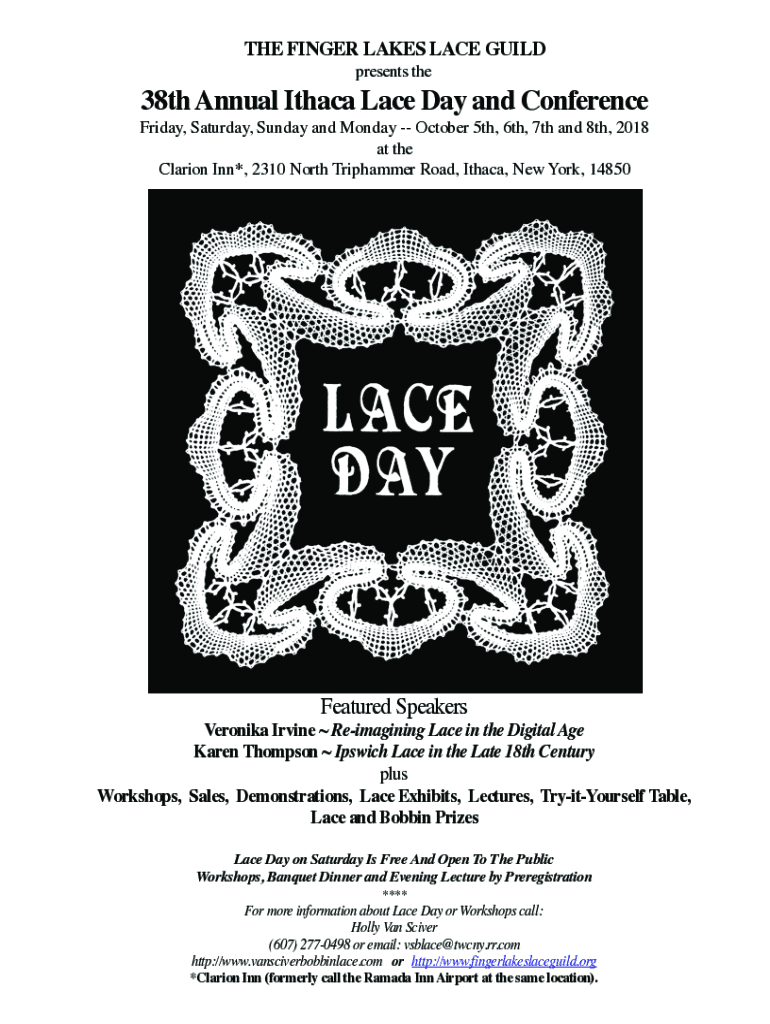 THE FINGER LAKES LACE GUILD
presents the

38th Annual Ithaca Lace Day and Conference

Friday, Saturday, Sunday and Monday -- October 5th, 6th, 7th and 8th, 2018
at the
Clarion Inn*, 2310 North Triphammer Road, Ithaca, New York, 14850

LACE DAY

Featured Speakers
Veronika Irvine ~ Re-imagining Lace in the Digital Age
Karen Thompson ~ Ipswich Lace in the Late 18th Century
plus
Workshops, Sales, Demonstrations, Lace Exhibits, Lectures, Try-it-Yourself Table, Lace and Bobbin Prizes

Lace Day on Saturday Is Free And Open To The Public
Workshops, Banquet Dinner and Evening Lecture by Preregistration
****
For more information about Lace Day or Workshops call:
Holly Van Sciver
(607) 277-0498 or email: vsblace@twcny.rr.com
http://www.vansciverbobbinlace.com or http://www.fingerlakeslaceguild.org
*Clarion Inn (formerly call the Ramada Inn Airport at the same location).